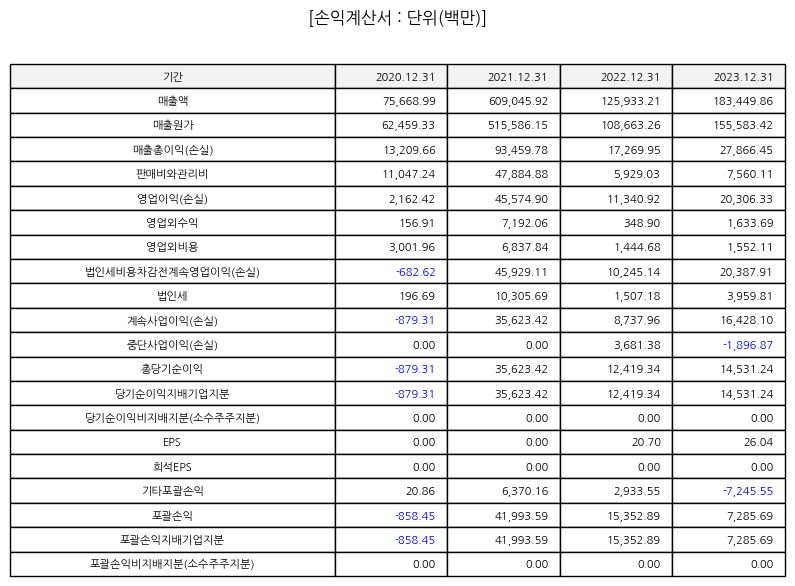 [손익계산서 : 단위(백만)]

| 기간 | 2020.12.31 | 2021.12.31 | 2022.12.31 | 2023.12.31 |
|---|---|---|---|---|
| 매출액 | 75,668.99 | 609,045.92 | 125,933.21 | 183,449.86 |
| 매출원가 | 62,459.33 | 515,586.15 | 108,663.26 | 155,583.42 |
| 매출총이익(손실) | 13,209.66 | 93,459.78 | 17,269.95 | 27,866.45 |
| 판매비와관리비 | 11,047.24 | 47,884.88 | 5,929.03 | 7,560.11 |
| 영업이익(손실) | 2,162.42 | 45,574.90 | 11,340.92 | 20,306.33 |
| 영업외수익 | 156.91 | 7,192.06 | 348.90 | 1,633.69 |
| 영업외비용 | 3,001.96 | 6,837.84 | 1,444.68 | 1,552.11 |
| 법인세비용차감전계속영업이익(손실) | -682.62 | 45,929.11 | 10,245.14 | 20,387.91 |
| 법인세 | 196.69 | 10,305.69 | 1,507.18 | 3,959.81 |
| 계속사업이익(손실) | -879.31 | 35,623.42 | 8,737.96 | 16,428.10 |
| 중단사업이익(손실) | 0.00 | 0.00 | 3,681.38 | -1,896.87 |
| 총당기순이익 | -879.31 | 35,623.42 | 12,419.34 | 14,531.24 |
| 당기순이익지배기업지분 | -879.31 | 35,623.42 | 12,419.34 | 14,531.24 |
| 당기순이익비지배지분(소수주주지분) | 0.00 | 0.00 | 0.00 | 0.00 |
| EPS | 0.00 | 0.00 | 20.70 | 26.04 |
| 희석EPS | 0.00 | 0.00 | 0.00 | 0.00 |
| 기타포괄손익 | 20.86 | 6,370.16 | 2,933.55 | -7,245.55 |
| 포괄손익 | -858.45 | 41,993.59 | 15,352.89 | 7,285.69 |
| 포괄손익지배기업지분 | -858.45 | 41,993.59 | 15,352.89 | 7,285.69 |
| 포괄손익비지배지분(소수주주지분) | 0.00 | 0.00 | 0.00 | 0.00 |